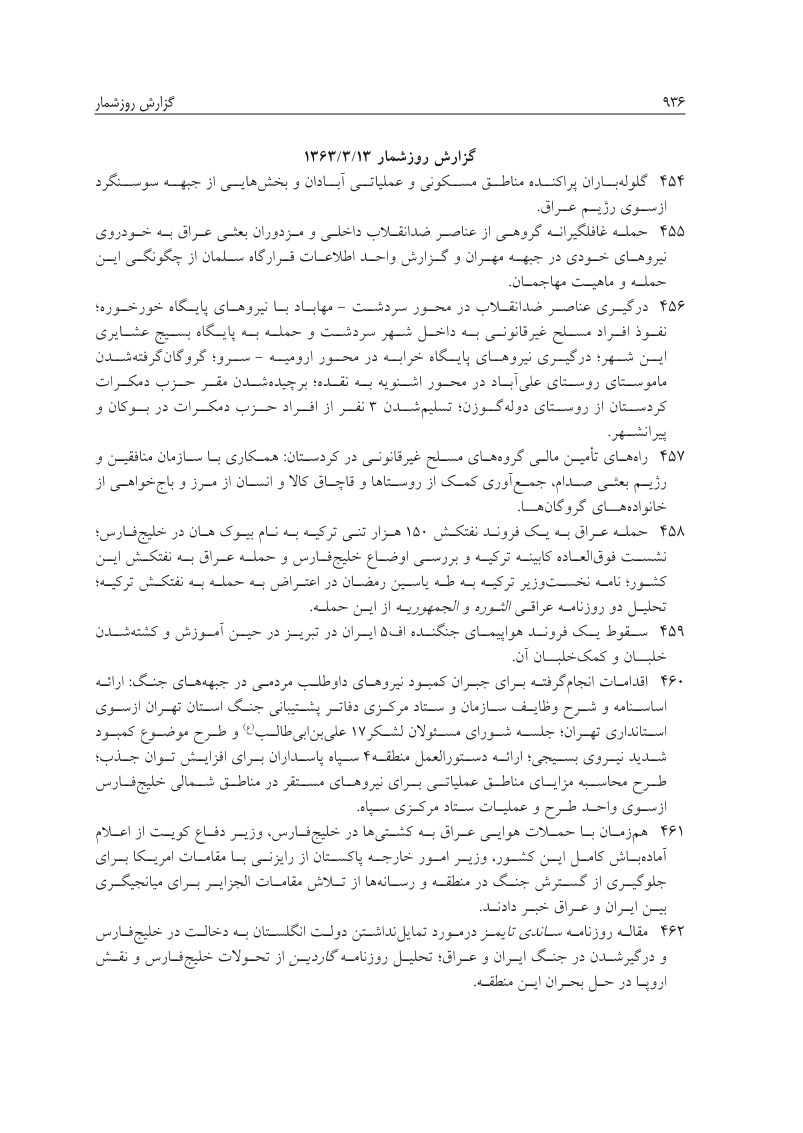 ۹۳۶ گزارش روزشمار

گزارش روزشمار ۱۳۶۳/۳/۱۳

۴۵۴ گلوله‌باران پراکنده مناطق مسکونی و عملیاتی آبادان و بخش‌هایی از جبهه سوسنگرد ازسوی رژیم عراق.

۴۵۵ حمله غافلگیرانه گروهی از عناصر ضدانقلاب داخلی و مزدوران بعثی عراق به خودروی نیروهای خودی در جبهه مهران و گزارش واحد اطلاعات قرارگاه سلمان از چگونگی این حمله و ماهیت مهاجمان.

۴۵۶ درگیری عناصر ضدانقلاب در محور سردشت - مهاباد با نیروهای پایگاه خورخوره؛ نفوذ افراد مسلح غیرقانونی به داخل شهر سردشت و حمله به پایگاه بسیج عشایری این شهر؛ درگیری نیروهای پایگاه خرابه در محور ارومیه - سرو؛ گروگان‌گرفته‌شدن ماموستای روستای علی‌آباد در محور اشنویه به نقده؛ برچیده‌شدن مقر حزب دمکرات کردستان از روستای دوله‌گوزن؛ تسلیم‌شدن ۳ نفر از افراد حزب دمکرات در بوکان و پیرانشهر.

۴۵۷ راه‌های تأمین مالی گروه‌های مسلح غیرقانونی در کردستان: همکاری با سازمان منافقین و رژیم بعثی صدام، جمع‌آوری کمک از روستاها و قاچاق کالا و انسان از مرز و باج‌خواهی از خانواده‌های گروگان‌ها.

۴۵۸ حمله عراق به یک فروند نفتکش ۱۵۰ هزار تنی ترکیه به نام بیوک هان در خلیج‌فارس؛ نشست فوق‌العاده کابینه ترکیه و بررسی اوضاع خلیج‌فارس و حمله عراق به نفتکش این کشور؛ نامه نخست‌وزیر ترکیه به طه یاسین رمضان در اعتراض به حمله به نفتکش ترکیه؛ تحلیل دو روزنامه عراقی الثوره و الجمهوریه از این حمله.

۴۵۹ سقوط یک فروند هواپیمای جنگنده اف۵ ایران در تبریز در حین آموزش و کشته‌شدن خلبان و کمک‌خلبان آن.

۴۶۰ اقدامات انجام‌گرفته برای جبران کمبود نیروهای داوطلب مردمی در جبهه‌های جنگ: ارائه اساسنامه و شرح وظایف سازمان و ستاد مرکزی دفاتر پشتیبانی جنگ استان تهران ازسوی استانداری تهران؛ جلسه شورای مسئولان لشکر۱۷ علی‌بن‌ابی‌طالب(ع) و طرح موضوع کمبود شدید نیروی بسیجی؛ ارائه دستورالعمل منطقه۴ سپاه پاسداران برای افزایش توان جذب؛ طرح محاسبه مزایای مناطق عملیاتی برای نیروهای مستقر در مناطق شمالی خلیج‌فارس ازسوی واحد طرح و عملیات ستاد مرکزی سپاه.

۴۶۱ همزمان با حملات هوایی عراق به کشتی‌ها در خلیج‌فارس، وزیر دفاع کویت از اعلام آماده‌باش کامل این کشور، وزیر امور خارجه پاکستان از رایزنی با مقامات امریکا برای جلوگیری از گسترش جنگ در منطقه و رسانه‌ها از تلاش مقامات الجزایر برای میانجیگری بین ایران و عراق خبر دادند.

۴۶۲ مقاله روزنامه ساندی تایمز درمورد تمایل‌نداشتن دولت انگلستان به دخالت در خلیج‌فارس و درگیرشدن در جنگ ایران و عراق؛ تحلیل روزنامه گاردین از تحولات خلیج‌فارس و نقش اروپا در حل بحران این منطقه.